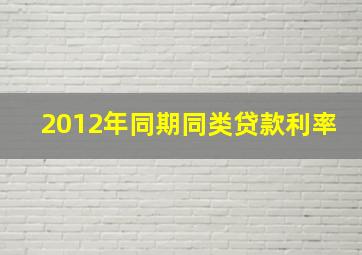 2012年同期同类贷款利率